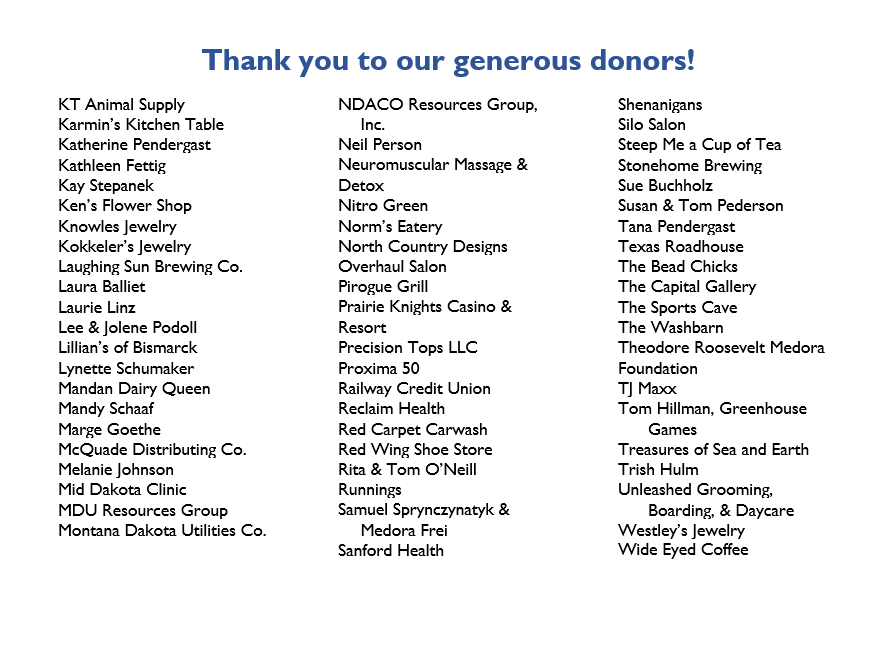 Thank you to our generous donors!

KT Animal Supply
Karmin's Kitchen Table
Katherine Pendergast
Kathleen Fettig
Kay Stepanek
Ken's Flower Shop
Knowles Jewelry
Kokkeler's Jewelry
Laughing Sun Brewing Co.
Laura Balliet
Laurie Linz
Lee & Jolene Podoll
Lillian's of Bismarck
Lynette Schumaker
Mandan Dairy Queen
Mandy Schaaf
Marge Goethe
McQuade Distributing Co.
Melanie Johnson
Mid Dakota Clinic
MDU Resources Group
Montana Dakota Utilities Co.

NDACO Resources Group, Inc.
Neil Person
Neuromuscular Massage & Detox
Nitro Green
Norm's Eatery
North Country Designs
Overhaul Salon
Pirogue Grill
Prairie Knights Casino & Resort
Precision Tops LLC
Proxima 50
Railway Credit Union
Reclaim Health
Red Carpet Carwash
Red Wing Shoe Store
Rita & Tom O'Neill
Runnings
Samuel Sprynczynatyk & Medora Frei
Sanford Health

Shenanigans
Silo Salon
Steep Me a Cup of Tea
Stonehome Brewing
Sue Buchholz
Susan & Tom Pederson
Tana Pendergast
Texas Roadhouse
The Bead Chicks
The Capital Gallery
The Sports Cave
The Washbarn
Theodore Roosevelt Medora Foundation
TJ Maxx
Tom Hillman, Greenhouse Games
Treasures of Sea and Earth
Trish Hulm
Unleashed Grooming, Boarding, & Daycare
Westley's Jewelry
Wide Eyed Coffee